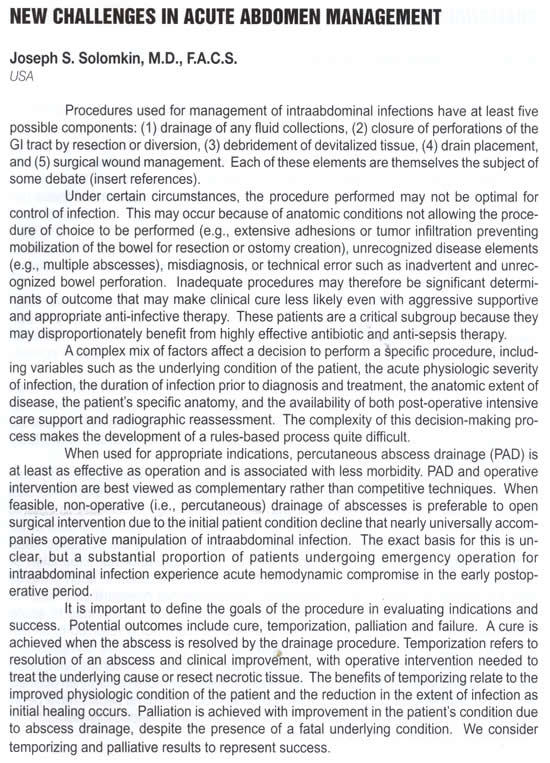 NEW CHALLENGES IN ACUTE ABDOMEN MANAGEMENT

Joseph S. Solomkin, M.D., F.A.C.S.
USA

Procedures used for management of intraabdominal infections have at least five possible components: (1) drainage of any fluid collections, (2) closure of perforations of the GI tract by resection or diversion, (3) debridement of devitalized tissue, (4) drain placement, and (5) surgical wound management. Each of these elements are themselves the subject of some debate (insert references).

Under certain circumstances, the procedure performed may not be optimal for control of infection. This may occur because of anatomic conditions not allowing the procedure of choice to be performed (e.g., extensive adhesions or tumor infiltration preventing mobilization of the bowel for resection or ostomy creation), unrecognized disease elements (e.g., multiple abscesses), misdiagnosis, or technical error such as inadvertent and unrecognized bowel perforation. Inadequate procedures may therefore be significant determinants of outcome that may make clinical cure less likely even with aggressive supportive and appropriate anti-infective therapy. These patients are a critical subgroup because they may disproportionately benefit from highly effective antibiotic and anti-sepsis therapy.

A complex mix of factors affect a decision to perform a specific procedure, including variables such as the underlying condition of the patient, the acute physiologic severity of infection, the duration of infection prior to diagnosis and treatment, the anatomic extent of disease, the patient's specific anatomy, and the availability of both post-operative intensive care support and radiographic reassessment. The complexity of this decision-making process makes the development of a rules-based process quite difficult.

When used for appropriate indications, percutaneous abscess drainage (PAD) is at least as effective as operation and is associated with less morbidity. PAD and operative intervention are best viewed as complementary rather than competitive techniques. When feasible, non-operative (i.e., percutaneous) drainage of abscesses is preferable to open surgical intervention due to the initial patient condition decline that nearly universally accompanies operative manipulation of intraabdominal infection. The exact basis for this is unclear, but a substantial proportion of patients undergoing emergency operation for intraabdominal infection experience acute hemodynamic compromise in the early postoperative period.

It is important to define the goals of the procedure in evaluating indications and success. Potential outcomes include cure, temporization, palliation and failure. A cure is achieved when the abscess is resolved by the drainage procedure. Temporization refers to resolution of an abscess and clinical improvement, with operative intervention needed to treat the underlying cause or resect necrotic tissue. The benefits of temporizing relate to the improved physiologic condition of the patient and the reduction in the extent of infection as initial healing occurs. Palliation is achieved with improvement in the patient's condition due to abscess drainage, despite the presence of a fatal underlying condition. We consider temporizing and palliative results to represent success.